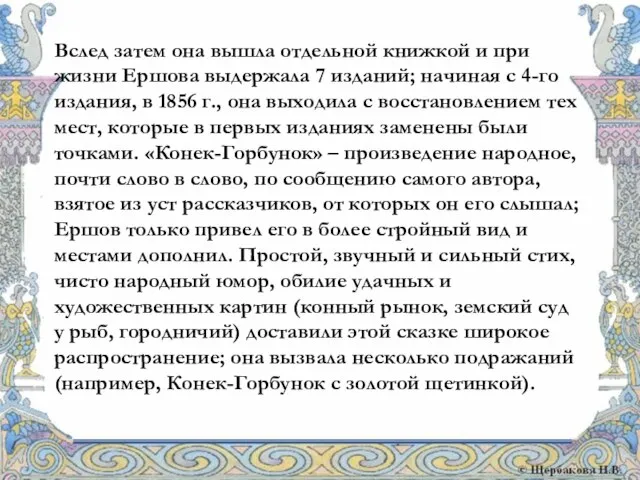 Вслед затем она вышла отдельной книжкой и при жизни Ершова выдержала 7 изданий; начиная с 4-го издания, в 1856 г., она выходила с восстановлением тех мест, которые в первых изданиях заменены были точками. «Конек-Горбунок» – произведение народное, почти слово в слово, по сообщению самого автора, взятое из уст рассказчиков, от которых он его слышал; Ершов только привел его в более стройный вид и местами дополнил. Простой, звучный и сильный стих, чисто народный юмор, обилие удачных и художественных картин (конный рынок, земский суд у рыб, городничий) доставили этой сказке широкое распространение; она вызвала несколько подражаний (например, Конек-Горбунок с золотой щетинкой).

© Щербакова Н.В.